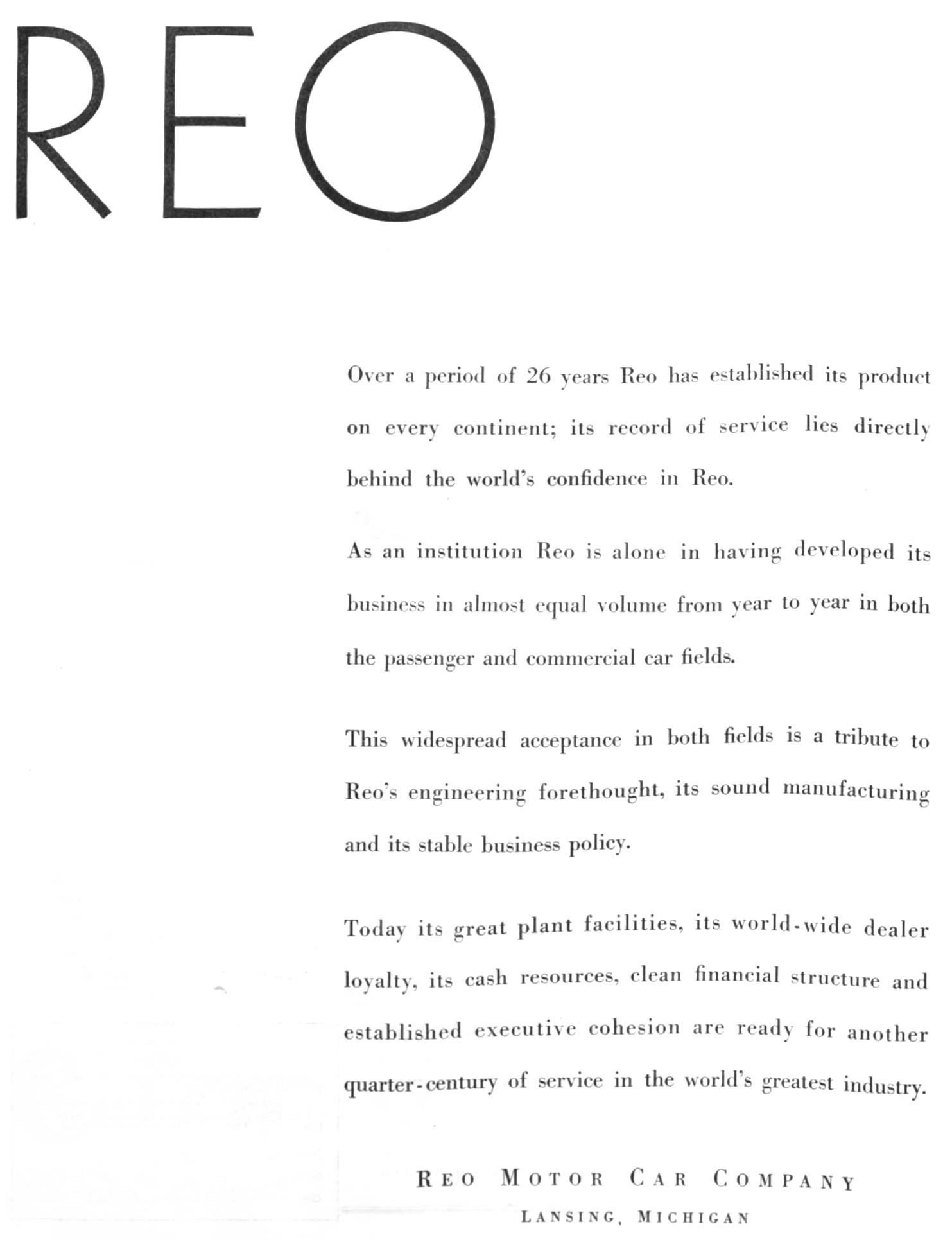 REO

Over a period of 26 years Reo has established its product on every continent; its record of service lies directly behind the world's confidence in Reo.

As an institution Reo is alone in having developed its business in almost equal volume from year to year in both the passenger and commercial car fields.

This widespread acceptance in both fields is a tribute to Reo's engineering forethought, its sound manufacturing and its stable business policy.

Today its great plant facilities, its world-wide dealer loyalty, its cash resources, clean financial structure and established executive cohesion are ready for another quarter-century of service in the world's greatest industry.

REO MOTOR CAR COMPANY
LANSING, MICHIGAN